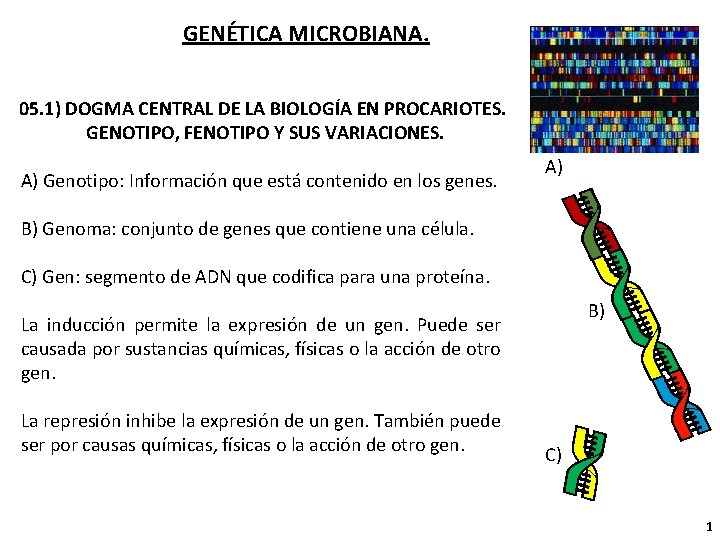 GENÉTICA MICROBIANA.

05.1) DOGMA CENTRAL DE LA BIOLOGÍA EN PROCARIOTES. GENOTIPO, FENOTIPO Y SUS VARIACIONES.

A) Genotipo: Información que está contenido en los genes.

B) Genoma: conjunto de genes que contiene una célula.

C) Gen: segmento de ADN que codifica para una proteína.

La inducción permite la expresión de un gen. Puede ser causada por sustancias químicas, físicas o la acción de otro gen.

La represión inhibe la expresión de un gen. También puede ser por causas químicas, físicas o la acción de otro gen.

A)

B)

C)

1